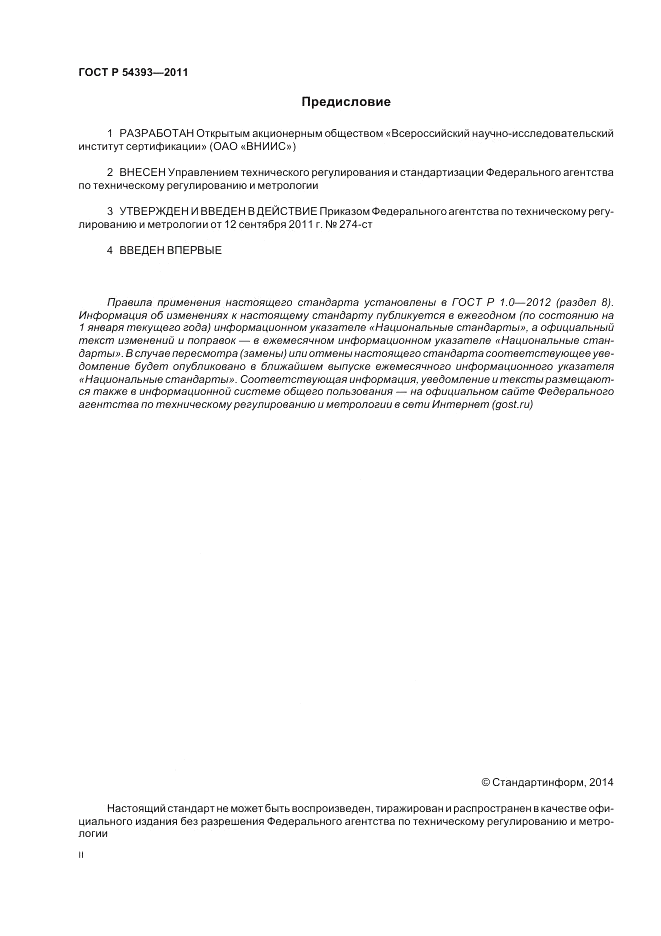 ГОСТ Р 54393—2011

Предисловие

1 РАЗРАБОТАН Открытым акционерным обществом «Всероссийский научно-исследовательский институт сертификации» (ОАО «ВНИИС»)

2 ВНЕСЕН Управлением технического регулирования и стандартизации Федерального агентства по техническому регулированию и метрологии

3 УТВЕРЖДЕН И ВВЕДЕН В ДЕЙСТВИЕ Приказом Федерального агентства по техническому регулированию и метрологии от 12 сентября 2011 г. № 274-ст

4 ВВЕДЕН ВПЕРВЫЕ

Правила применения настоящего стандарта установлены в ГОСТ Р 1.0—2012 (раздел 8). Информация об изменениях к настоящему стандарту публикуется в ежегодном (по состоянию на 1 января текущего года) информационном указателе «Национальные стандарты», а официальный текст изменений и поправок — в ежемесячном информационном указателе «Национальные стандарты». В случае пересмотра (замены) или отмены настоящего стандарта соответствующее уведомление будет опубликовано в ближайшем выпуске ежемесячного информационного указателя «Национальные стандарты». Соответствующая информация, уведомление и тексты размещаются также в информационной системе общего пользования — на официальном сайте Федерального агентства по техническому регулированию и метрологии в сети Интернет (gost.ru)

© Стандартинформ, 2014

Настоящий стандарт не может быть воспроизведен, тиражирован и распространен в качестве официального издания без разрешения Федерального агентства по техническому регулированию и метрологии

II